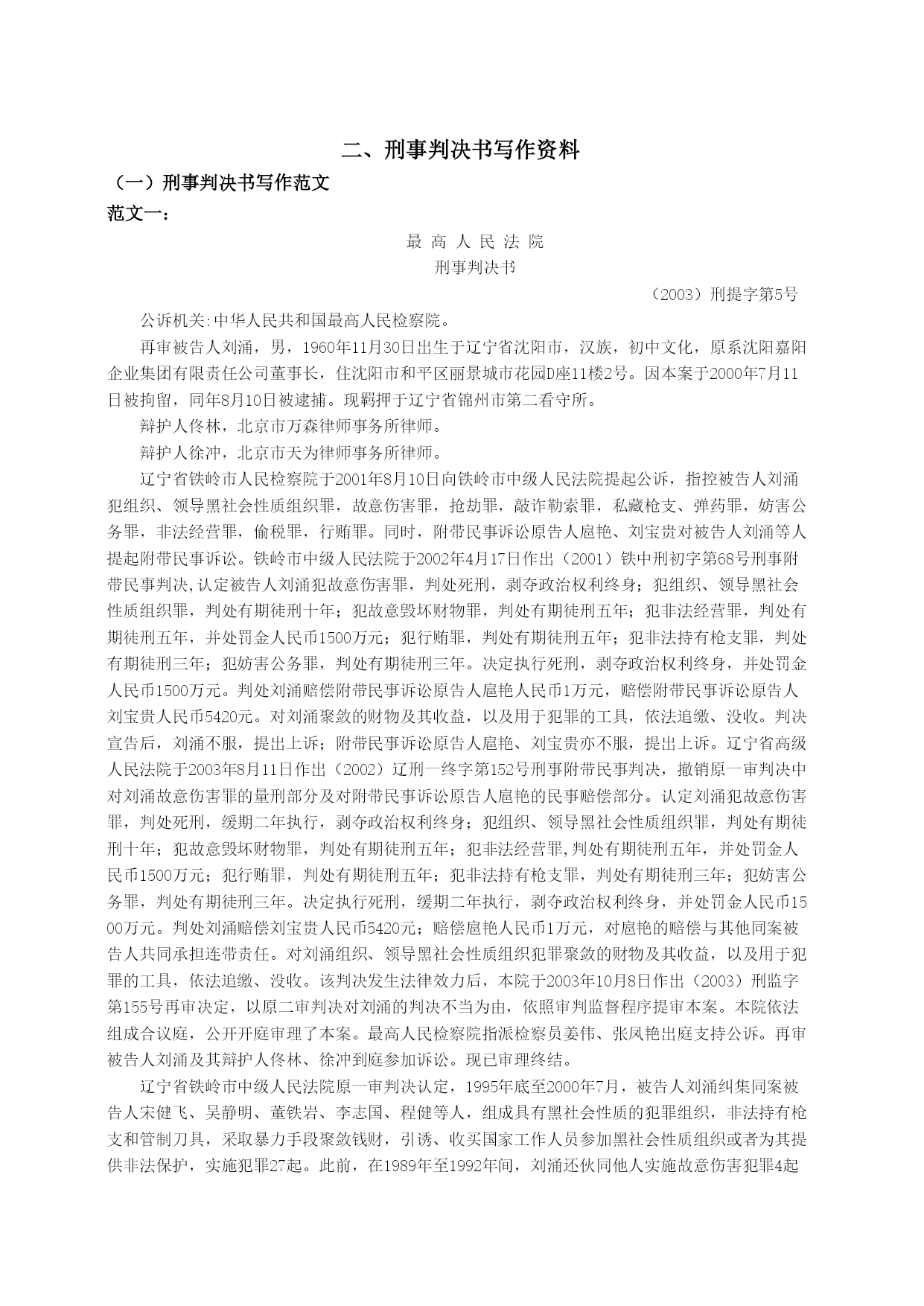 二、刑事判决书写作资料

（一）刑事判决书写作范文

范文一：

最 高 人 民 法 院
刑事判决书

（2003）刑提字第5号

公诉机关:中华人民共和国最高人民检察院。

再审被告人刘涌，男，1960年11月30日出生于辽宁省沈阳市，汉族，初中文化，原系沈阳嘉阳企业集团有限责任公司董事长，住沈阳市和平区丽景城市花园D座11楼2号。因本案于2000年7月11日被拘留，同年8月10日被逮捕。现羁押于辽宁省锦州市第二看守所。

辩护人佟林，北京市万森律师事务所律师。

辩护人徐冲，北京市天为律师事务所律师。

辽宁省铁岭市人民检察院于2001年8月10日向铁岭市中级人民法院提起公诉，指控被告人刘涌犯组织、领导黑社会性质组织罪，故意伤害罪，抢劫罪，敲诈勒索罪，私藏枪支、弹药罪，妨害公务罪，非法经营罪，偷税罪，行贿罪。同时，附带民事诉讼原告人扈艳、刘宝贵对被告人刘涌等人提起附带民事诉讼。铁岭市中级人民法院于2002年4月17日作出（2001）铁中刑初字第68号刑事附带民事判决,认定被告人刘涌犯故意伤害罪，判处死刑，剥夺政治权利终身；犯组织、领导黑社会性质组织罪，判处有期徒刑十年；犯故意毁坏财物罪，判处有期徒刑五年；犯非法经营罪，判处有期徒刑五年，并处罚金人民币1500万元；犯行贿罪，判处有期徒刑五年；犯非法持有枪支罪，判处有期徒刑三年；犯妨害公务罪，判处有期徒刑三年。决定执行死刑，剥夺政治权利终身，并处罚金人民币1500万元。判处刘涌赔偿附带民事诉讼原告人扈艳人民币1万元，赔偿附带民事诉讼原告人刘宝贵人民币5420元。对刘涌聚敛的财物及其收益，以及用于犯罪的工具，依法追缴、没收。判决宣告后，刘涌不服，提出上诉；附带民事诉讼原告人扈艳、刘宝贵亦不服，提出上诉。辽宁省高级人民法院于2003年8月11日作出（2002）辽刑一终字第152号刑事附带民事判决，撤销原一审判决中对刘涌故意伤害罪的量刑部分及对附带民事诉讼原告人扈艳的民事赔偿部分。认定刘涌犯故意伤害罪，判处死刑，缓期二年执行，剥夺政治权利终身；犯组织、领导黑社会性质组织罪，判处有期徒刑十年；犯故意毁坏财物罪，判处有期徒刑五年；犯非法经营罪,判处有期徒刑五年，并处罚金人民币1500万元；犯行贿罪，判处有期徒刑五年；犯非法持有枪支罪，判处有期徒刑三年；犯妨害公务罪，判处有期徒刑三年。决定执行死刑，缓期二年执行，剥夺政治权利终身，并处罚金人民币1500万元。判处刘涌赔偿刘宝贵人民币5420元；赔偿扈艳人民币1万元，对扈艳的赔偿与其他同案被告人共同承担连带责任。对刘涌组织、领导黑社会性质组织犯罪聚敛的财物及其收益，以及用于犯罪的工具，依法追缴、没收。该判决发生法律效力后，本院于2003年10月8日作出（2003）刑监字第155号再审决定，以原二审判决对刘涌的判决不当为由，依照审判监督程序提审本案。本院依法组成合议庭，公开开庭审理了本案。最高人民检察院指派检察员姜伟、张凤艳出庭支持公诉。再审被告人刘涌及其辩护人佟林、徐冲到庭参加诉讼。现已审理终结。

辽宁省铁岭市中级人民法院原一审判决认定，1995年底至2000年7月，被告人刘涌纠集同案被告人宋健飞、吴静明、董铁岩、李志国、程健等人，组成具有黑社会性质的犯罪组织，非法持有枪支和管制刀具，采取暴力手段聚敛钱财，引诱、收买国家工作人员参加黑社会性质组织或者为其提供非法保护，实施犯罪27起。此前，在1989年至1992年间，刘涌还伙同他人实施故意伤害犯罪4起